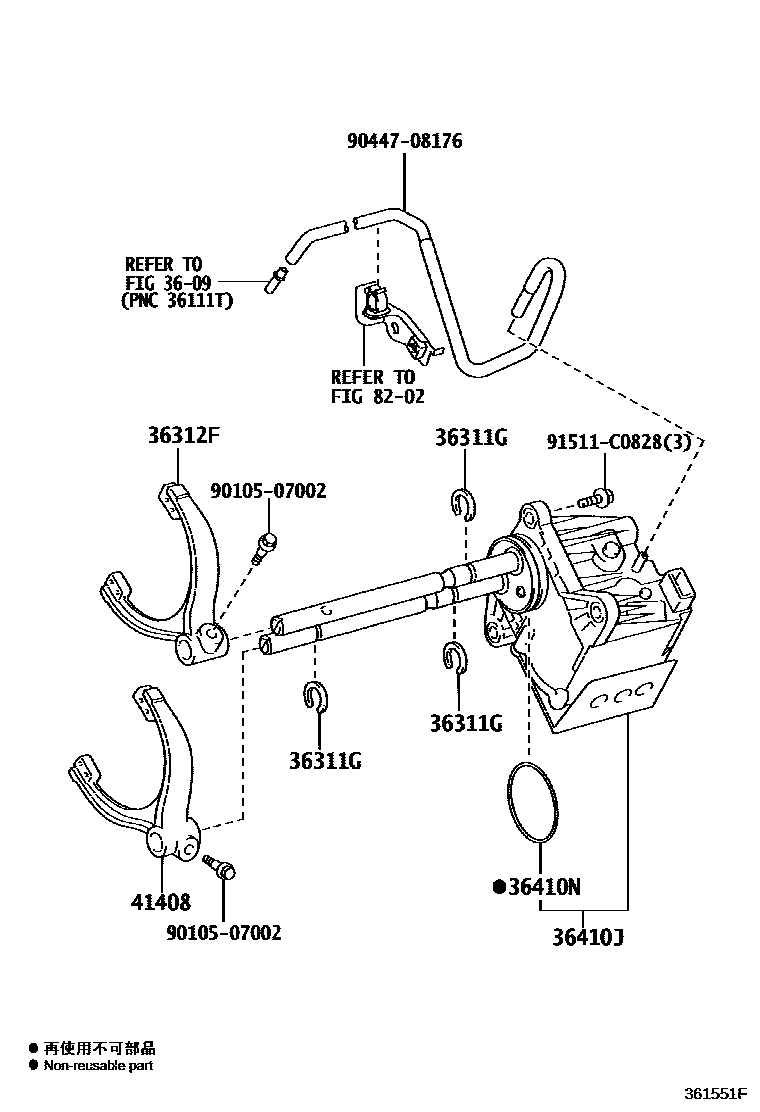 90447-08176

REFER TO
FIG 36-09
(PNC 36111T)

REFER TO
FIG 82-02

36312F

90105-07002

36311G

91511-C0828(3)

36311G

36311G

41408

90105-07002

●36410N

36410J

● 再使用不可部品
● Non-reusable part

361551F